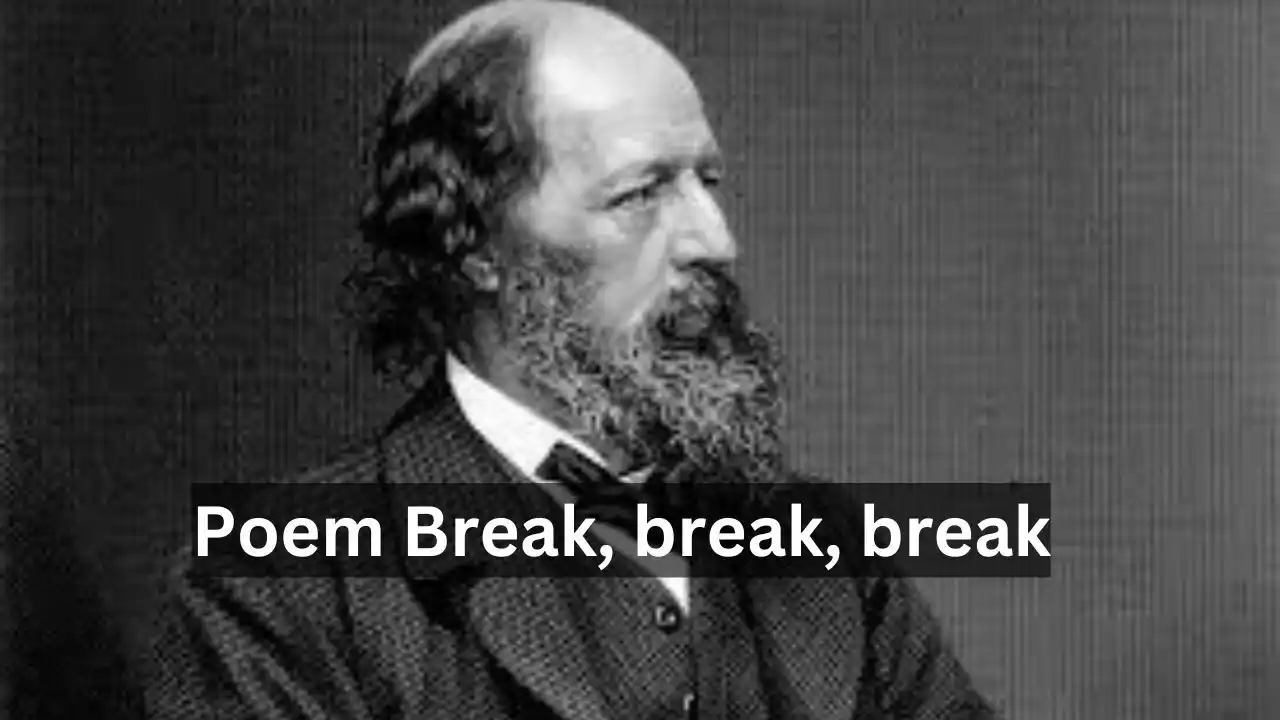 Poem Break, break, break